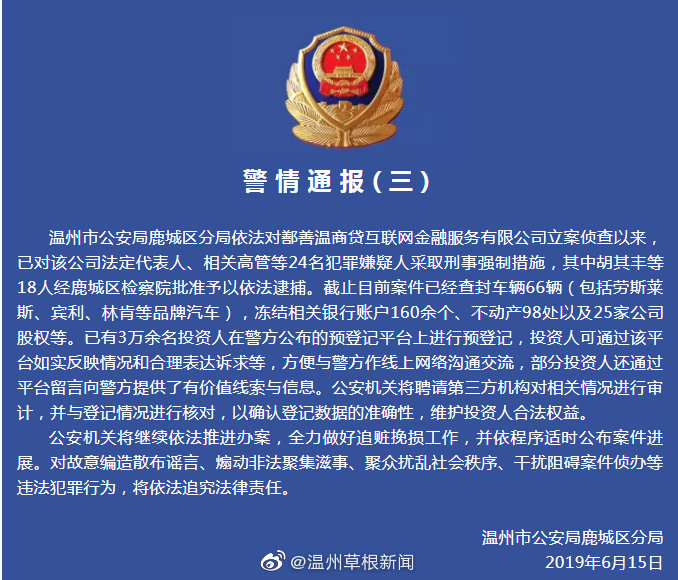 警情通报（三）

温州市公安局鹿城区分局依法对鄯善温商贷互联网金融服务有限公司立案侦查以来，已对该公司法定代表人、相关高管等24名犯罪嫌疑人采取刑事强制措施，其中胡其丰等18人经鹿城区检察院批准予以依法逮捕。截止目前案件已经查封车辆66辆（包括劳斯莱斯、宾利、林肯等品牌汽车），冻结相关银行账户160余个、不动产98处以及25家公司股权等。已有3万余名投资人在警方公布的预登记平台上进行预登记，投资人可通过该平台如实反映情况和合理表达诉求等，方便与警方作线上网络沟通交流，部分投资人还通过平台留言向警方提供了有价值线索与信息。公安机关将聘请第三方机构对相关情况进行审计，并与登记情况进行核对，以确认登记数据的准确性，维护投资人合法权益。

公安机关将继续依法推进办案，全力做好追赃挽损工作，并依程序适时公布案件进展。对故意编造散布谣言、煽动非法聚集滋事、聚众扰乱社会秩序、干扰阻碍案件侦办等违法犯罪行为，将依法追究法律责任。

温州市公安局鹿城区分局
@温州草根新闻
2019年6月15日